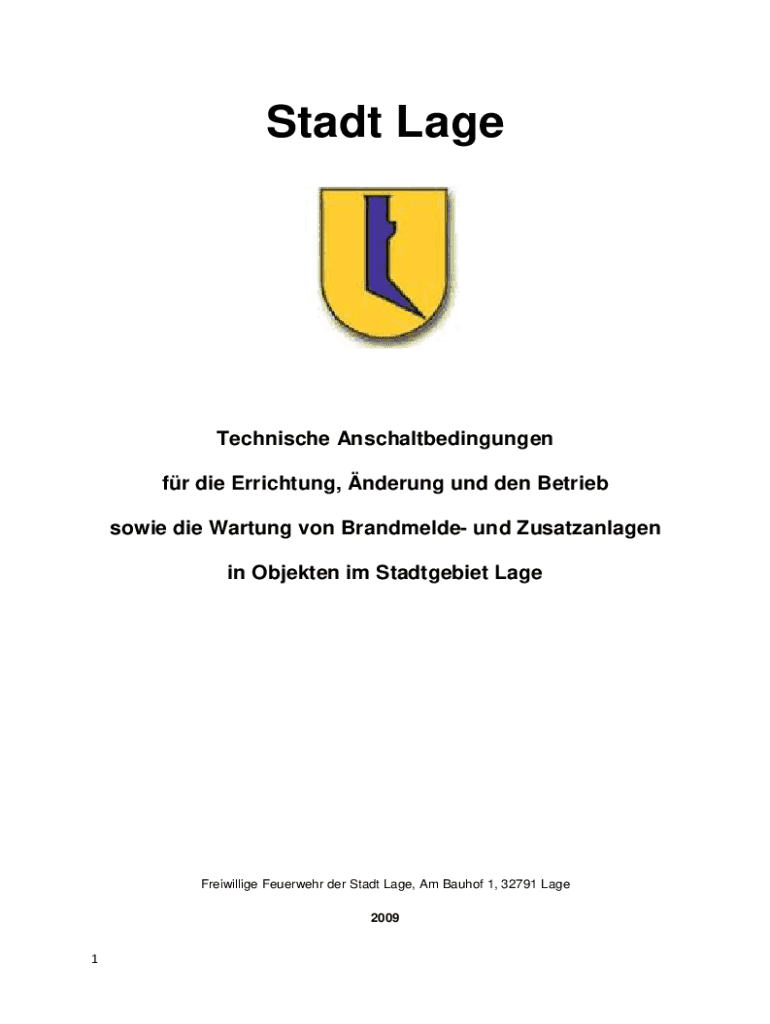 Stadt Lage

Technische Anschaltbedingungen

für die Errichtung, Änderung und den Betrieb

sowie die Wartung von Brandmelde- und Zusatzanlagen

in Objekten im Stadtgebiet Lage

Freiwillige Feuerwehr der Stadt Lage, Am Bauhof 1, 32791 Lage

2009

1